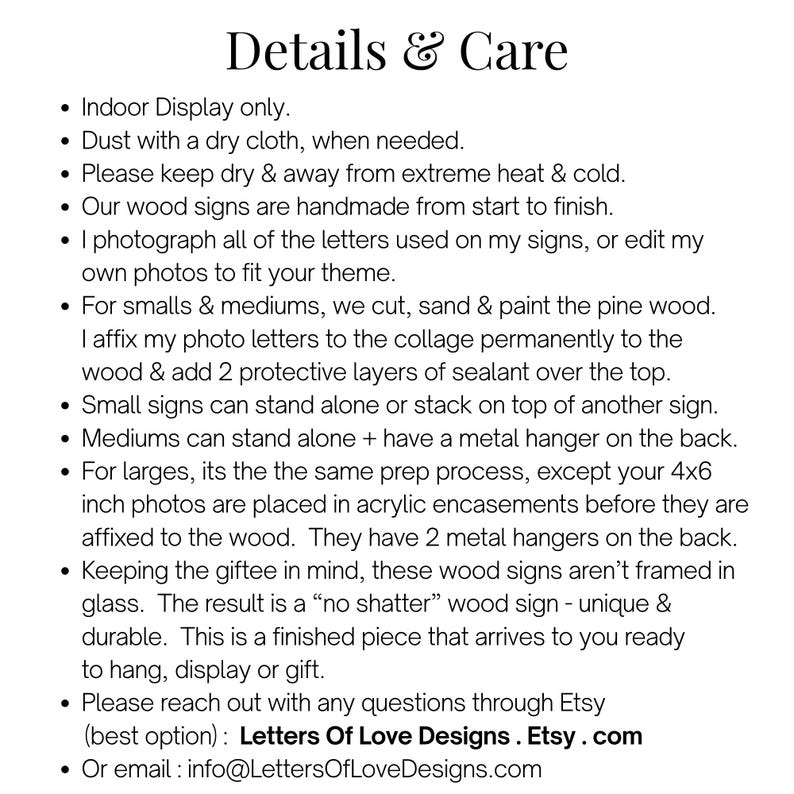 Details & Care

• Indoor Display only.
• Dust with a dry cloth, when needed.
• Please keep dry & away from extreme heat & cold.
• Our wood signs are handmade from start to finish.
• I photograph all of the letters used on my signs, or edit my own photos to fit your theme.
• For smalls & mediums, we cut, sand & paint the pine wood. I affix my photo letters to the collage permanently to the wood & add 2 protective layers of sealant over the top.
• Small signs can stand alone or stack on top of another sign.
• Mediums can stand alone + have a metal hanger on the back.
• For larges, its the the same prep process, except your 4x6 inch photos are placed in acrylic encasements before they are affixed to the wood. They have 2 metal hangers on the back.
• Keeping the giftee in mind, these wood signs aren't framed in glass. The result is a "no shatter" wood sign - unique & durable. This is a finished piece that arrives to you ready to hang, display or gift.
• Please reach out with any questions through Etsy (best option) : Letters Of Love Designs . Etsy . com
• Or email : info@LettersOfLoveDesigns.com